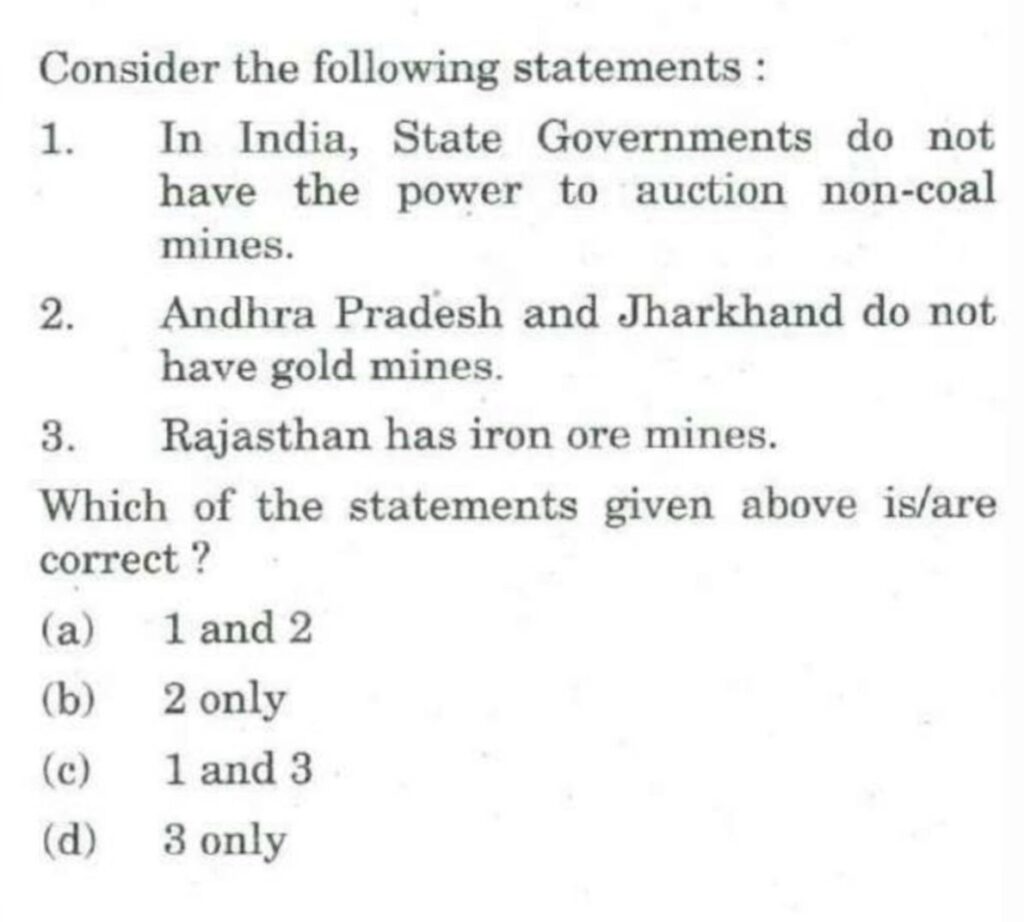 Consider the following statements :

1. In India, State Governments do not have the power to auction non-coal mines.

2. Andhra Pradesh and Jharkhand do not have gold mines.

3. Rajasthan has iron ore mines.

Which of the statements given above is/are correct ?

(a) 1 and 2

(b) 2 only

(c) 1 and 3

(d) 3 only